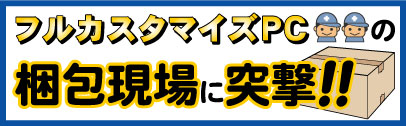 フルカスタマイズPCの

梱包現場に突撃!!